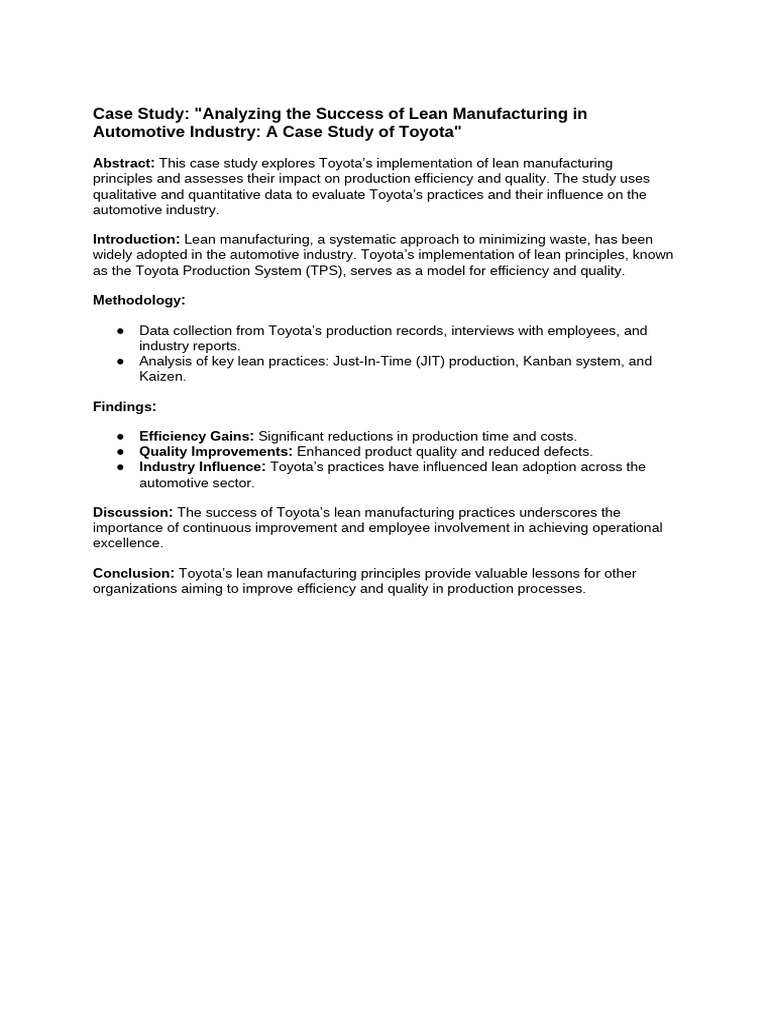 Case Study: "Analyzing the Success of Lean Manufacturing in Automotive Industry: A Case Study of Toyota"

Abstract: This case study explores Toyota's implementation of lean manufacturing principles and assesses their impact on production efficiency and quality. The study uses qualitative and quantitative data to evaluate Toyota's practices and their influence on the automotive industry.

Introduction: Lean manufacturing, a systematic approach to minimizing waste, has been widely adopted in the automotive industry. Toyota's implementation of lean principles, known as the Toyota Production System (TPS), serves as a model for efficiency and quality.

Methodology:

● Data collection from Toyota's production records, interviews with employees, and industry reports.
● Analysis of key lean practices: Just-In-Time (JIT) production, Kanban system, and Kaizen.

Findings:

● Efficiency Gains: Significant reductions in production time and costs.
● Quality Improvements: Enhanced product quality and reduced defects.
● Industry Influence: Toyota's practices have influenced lean adoption across the automotive sector.

Discussion: The success of Toyota's lean manufacturing practices underscores the importance of continuous improvement and employee involvement in achieving operational excellence.

Conclusion: Toyota's lean manufacturing principles provide valuable lessons for other organizations aiming to improve efficiency and quality in production processes.